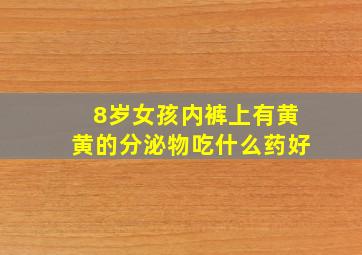 8岁女孩内裤上有黄黄的分泌物吃什么药好